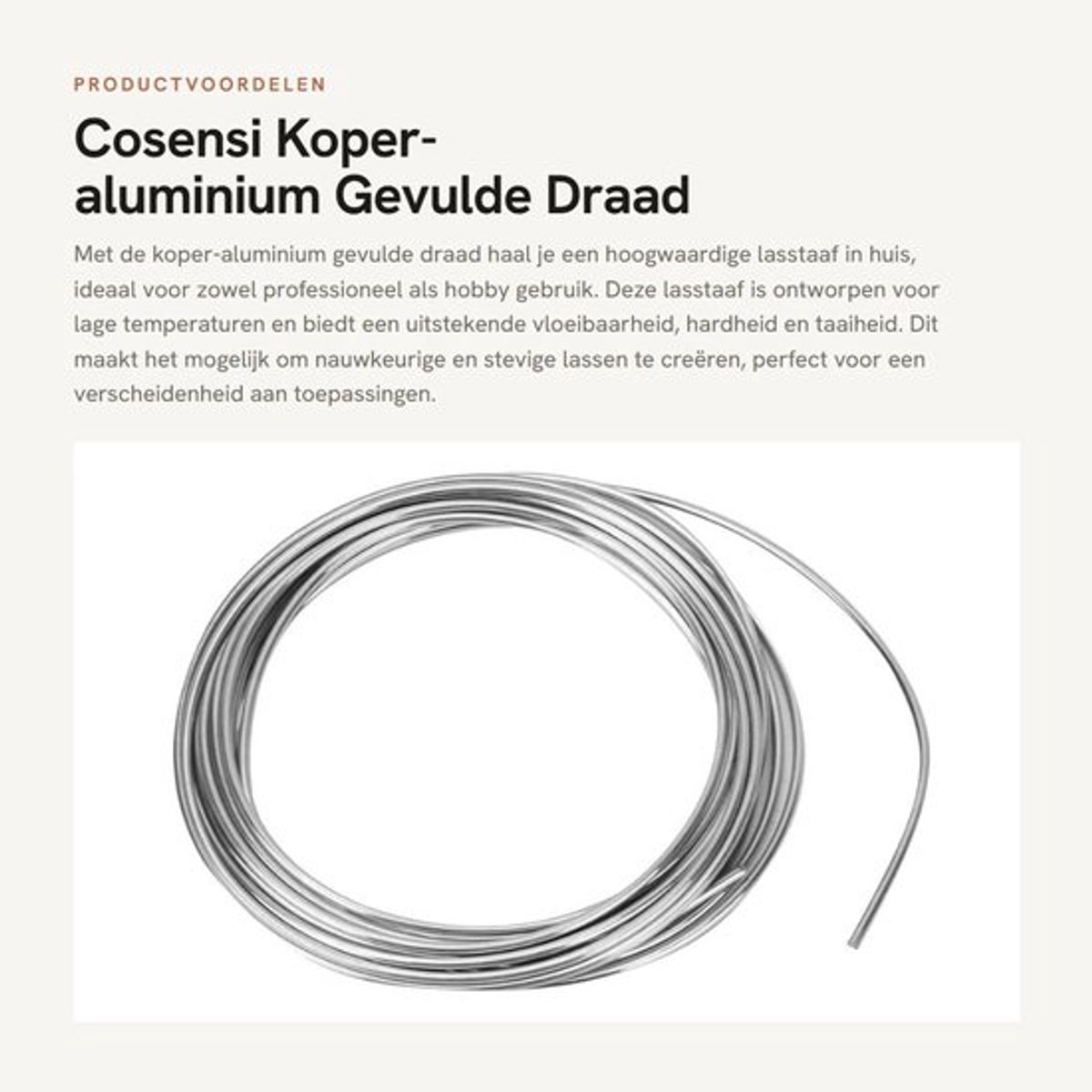 PRODUCTVOORDELEN

Cosensi Koper-aluminium Gevulde Draad

Met de koper-aluminium gevulde draad haal je een hoogwaardige lasstaaf in huis, ideaal voor zowel professioneel als hobby gebruik. Deze lasstaaf is ontworpen voor lage temperaturen en biedt een uitstekende vloeibaarheid, hardheid en taaiheid. Dit maakt het mogelijk om nauwkeurige en stevige lassen te creëren, perfect voor een verscheidenheid aan toepassingen.